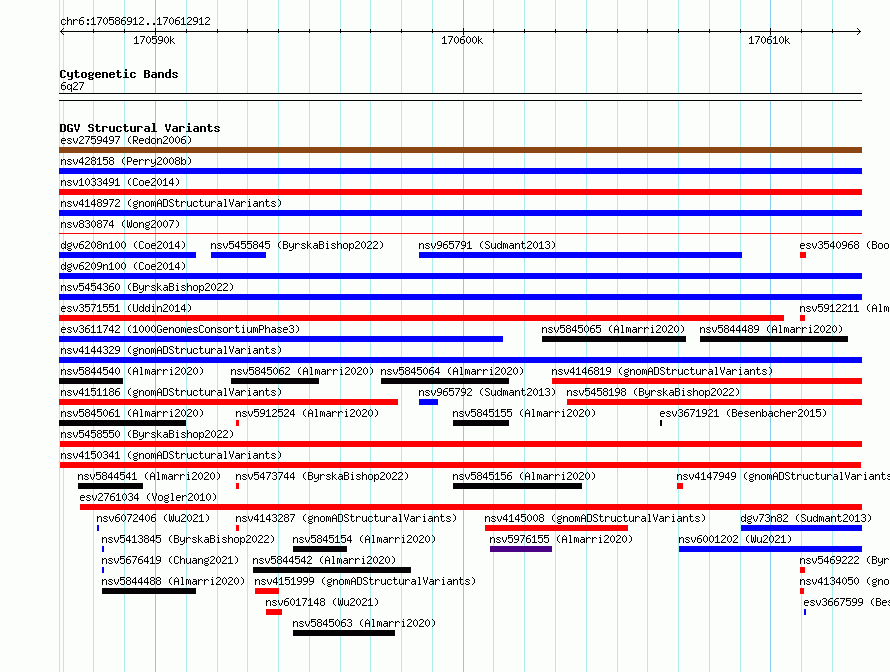 chr6:170586912..170612912

170590k

170600k

170610k

Cytogenetic Bands
6q27

DGV Structural Variants
esv2759497 (Redon2006)
nsv428158 (Perry2008b)
nsv1033491 (Coe2014)
nsv4148972 (gnomADStructuralVariants)
nsv830874 (Wong2007)
dgv6208n100 (Coe2014) nsv5455845 (ByrskaBishop2022) nsv965791 (Sudmant2013) esv3540968 (Boo
dgv6209n100 (Coe2014)
nsv5454360 (ByrskaBishop2022)
esv3571551 (Uddin2014) nsv5912211 (Alm
esv3611742 (1000GenomesConsortiumPhase3) nsv5845065 (Almarri2020) nsv5844489 (Almarri2020)
nsv4144329 (gnomADStructuralVariants)
nsv5844540 (Almarri2020) nsv5845062 (Almarri2020) nsv5845064 (Almarri2020) nsv4146819 (gnomADStructuralVariants)
nsv4151186 (gnomADStructuralVariants) nsv965792 (Sudmant2013) nsv5458198 (ByrskaBishop2022)
nsv5845061 (Almarri2020) nsv5912524 (Almarri2020) nsv5845155 (Almarri2020) esv3671921 (Besenbacher2015)
nsv5458550 (ByrskaBishop2022)
nsv4150341 (gnomADStructuralVariants)
nsv5844541 (Almarri2020) nsv5473744 (ByrskaBishop2022) nsv5845156 (Almarri2020) nsv4147949 (gnomADStructuralVariants
esv2761034 (Vogler2010)
nsv6072406 (Wu2021) nsv4143287 (gnomADStructuralVariants) nsv4145008 (gnomADStructuralVariants) dgv73n82 (Sudmant2013)
nsv5413845 (ByrskaBishop2022) nsv5845154 (Almarri2020) nsv5976155 (Almarri2020) nsv6001202 (Wu2021)
nsv5676419 (Chuang2021) nsv5844542 (Almarri2020) nsv5469222 (Byr
nsv5844488 (Almarri2020) nsv4151999 (gnomADStructuralVariants) nsv4134050 (gno
nsv6017148 (Wu2021) esv3667599 (Bes
nsv5845063 (Almarri2020)